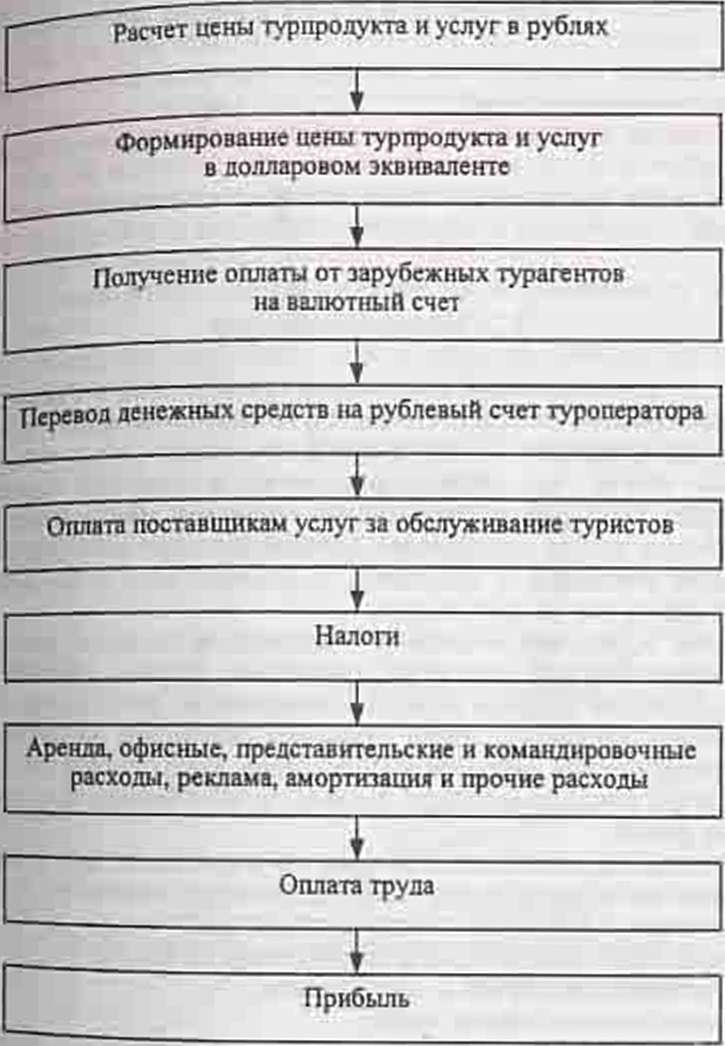 Расчет цены турпродукта и услуг в рублях

Формирование цены турпродукта и услуг в долларовом эквиваленте

Получение оплаты от зарубежных турагентов на валютный счет

Перевод денежных средств на рублевый счет туроператора

Оплата поставщикам услуг за обслуживание туристов

Налоги

Аренда, офисные, представительские и командировочные расходы, реклама, амортизация и прочие расходы

Оплата труда

Прибыль